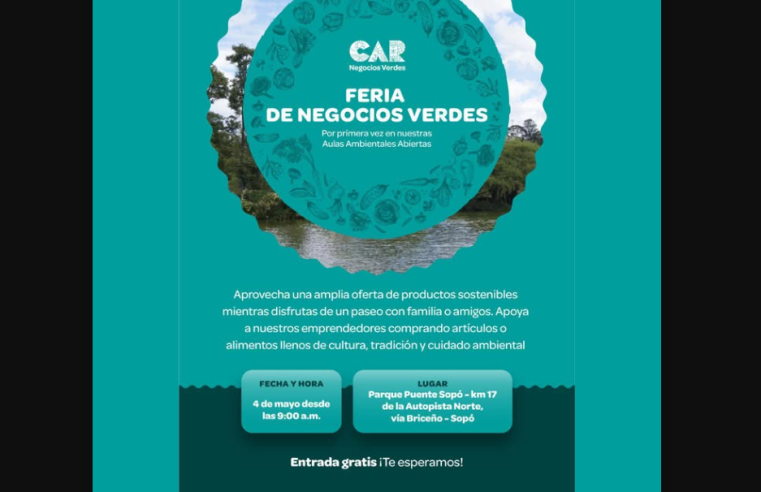 CAR
Negocios Verdes

FERIA
DE NEGOCIOS VERDES

Por primera vez en nuestras Aulas Ambientales Abiertas

Aprovecha una amplia oferta de productos sostenibles mientras disfrutas de un paseo con familia o amigos. Apoya a nuestros emprendedores comprando artículos o alimentos llenos de cultura, tradición y cuidado ambiental

FECHA Y HORA
4 de mayo desde las 9:00 a.m.

LUGAR
Parque Puente Sopó - km 17 de la Autopista Norte, vía Briceño - Sopó

Entrada gratis ¡Te esperamos!